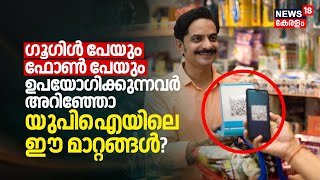 NEWS 18
കേരളം

ഗൂഗിൾ പേയും
ഫോൺ പേയും
ഉപയോഗിക്കുന്നവർ
അറിഞ്ഞോ
യുപിഐയിലെ
ഈ മാറ്റങ്ങൾ?